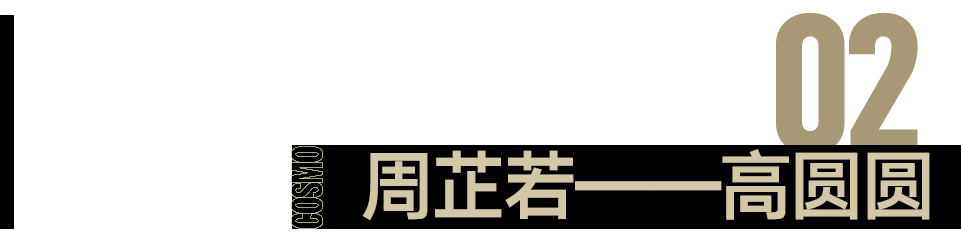 02
COSMO
周芷若——高圆圆